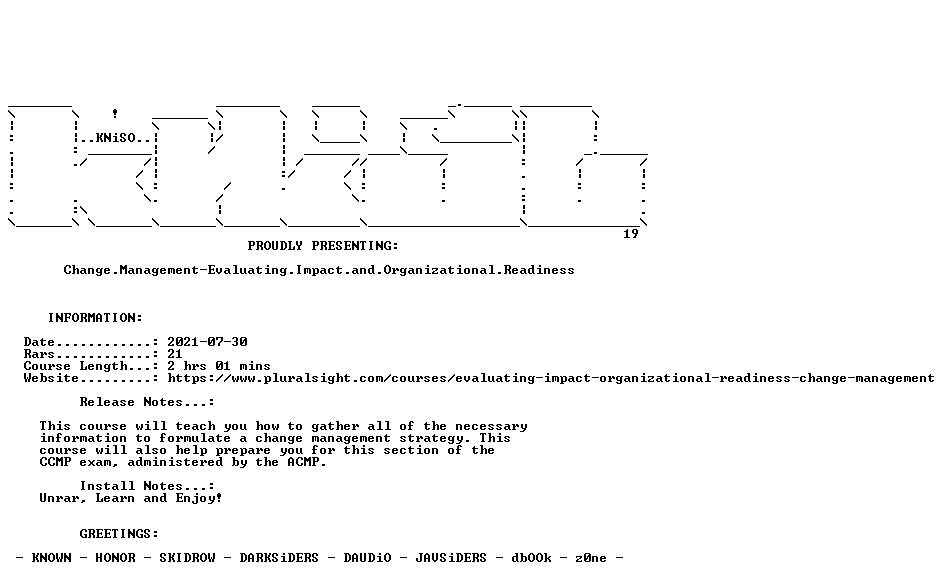 ..KNiSO..

19

PROUDLY PRESENTING:

Change.Management-Evaluating.Impact.and.Organizational.Readiness

INFORMATION:

Date............: 2021-07-30
Rars............: 21
Course Length...: 2 hrs 01 mins
Website.........: https://www.pluralsight.com/courses/evaluating-impact-organizational-readiness-change-management

Release Notes...:

This course will teach you how to gather all of the necessary information to formulate a change management strategy. This course will also help prepare you for this section of the CCMP exam, administered by the ACMP.

Install Notes...:
Unrar, Learn and Enjoy!

GREETINGS:

- KNOWN - HONOR - SKIDROW - DARKSiDERS - DAUDiO - JAVSiDERS - dbOOk - z0ne -